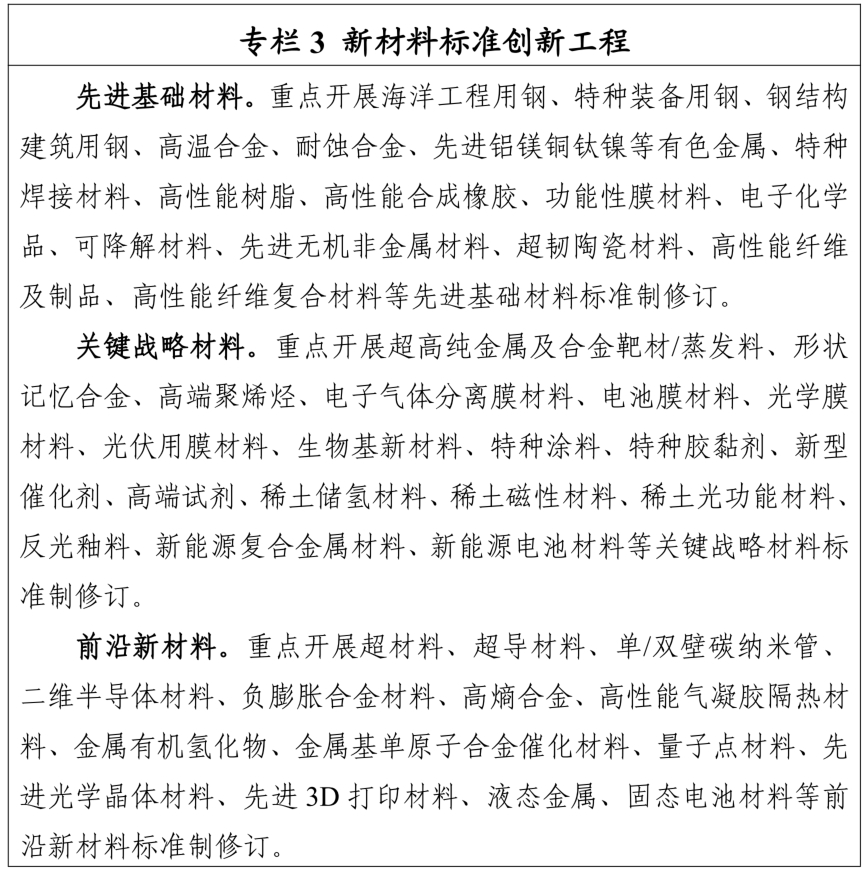 专栏 3 新材料标准创新工程

先进基础材料。重点开展海洋工程用钢、特种装备用钢、钢结构建筑用钢、高温合金、耐蚀合金、先进铝镁铜钛镍等有色金属、特种焊接材料、高性能树脂、高性能合成橡胶、功能性膜材料、电子化学品、可降解材料、先进无机非金属材料、超韧陶瓷材料、高性能纤维及制品、高性能纤维复合材料等先进基础材料标准制修订。

关键战略材料。重点开展超高纯金属及合金靶材/蒸发料、形状记忆合金、高端聚烯烃、电子气体分离膜材料、电池膜材料、光学膜材料、光伏用膜材料、生物基新材料、特种涂料、特种胶黏剂、新型催化剂、高端试剂、稀土储氢材料、稀土磁性材料、稀土光功能材料、反光釉料、新能源复合金属材料、新能源电池材料等关键战略材料标准制修订。

前沿新材料。重点开展超材料、超导材料、单/双壁碳纳米管、二维半导体材料、负膨胀合金材料、高熵合金、高性能气凝胶隔热材料、金属有机氢化物、金属基单原子合金催化材料、量子点材料、先进光学晶体材料、先进 3D 打印材料、液态金属、固态电池材料等前沿新材料标准制修订。